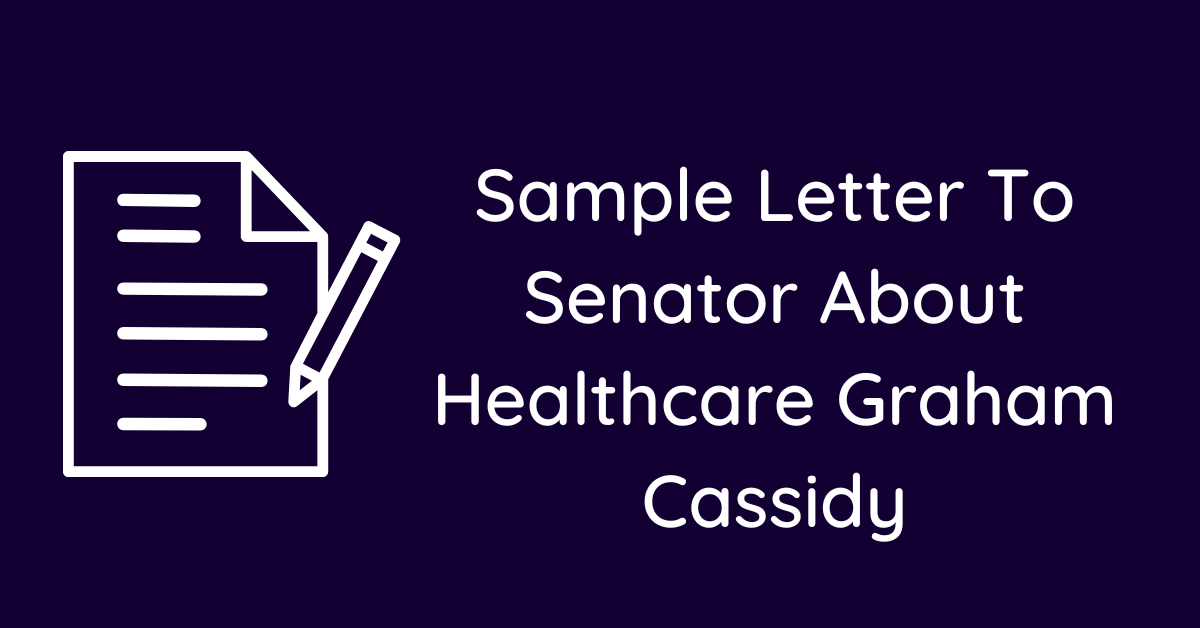 Sample Letter To Senator About Healthcare Graham Cassidy